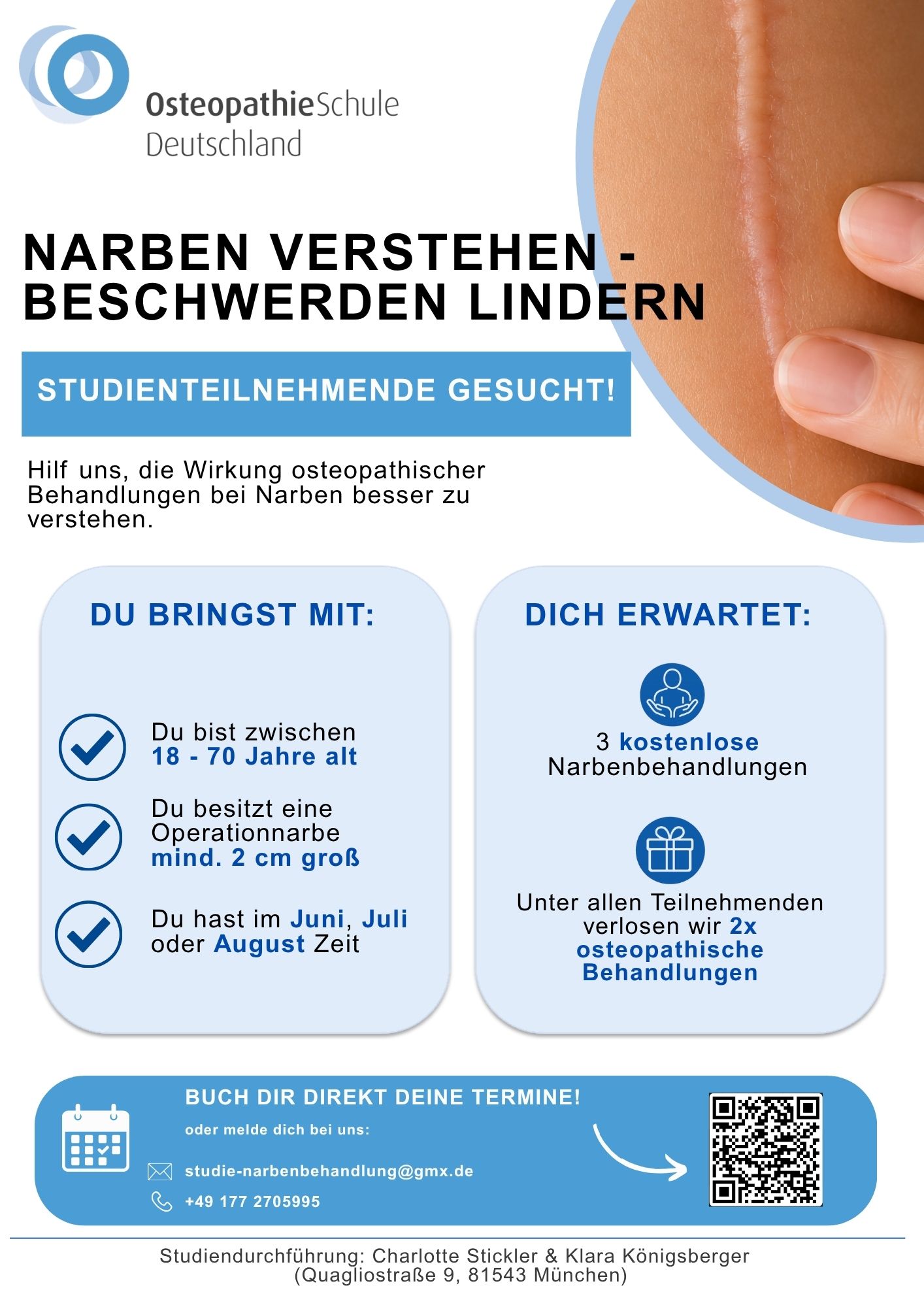 OsteopathieSchule Deutschland

NARBEN VERSTEHEN - BESCHWERDEN LINDERN

STUDIENTEILNEHMENDE GESUCHT!

Hilf uns, die Wirkung osteopathischer Behandlungen bei Narben besser zu verstehen.

DU BRINGST MIT:

Du bist zwischen 18 - 70 Jahre alt

Du besitzt eine Operationnarbe mind. 2 cm groß

Du hast im Juni, Juli oder August Zeit

DICH ERWARTET:

3 kostenlose Narbenbehandlungen

Unter allen Teilnehmenden verlosen wir 2x osteopathische Behandlungen

BUCH DIR DIREKT DEINE TERMINE!

oder melde dich bei uns:

studie-narbenbehandlung@gmx.de

+49 177 2705995

Studiendurchführung: Charlotte Stickler & Klara Königsberger (Quagliostraße 9, 81543 München)